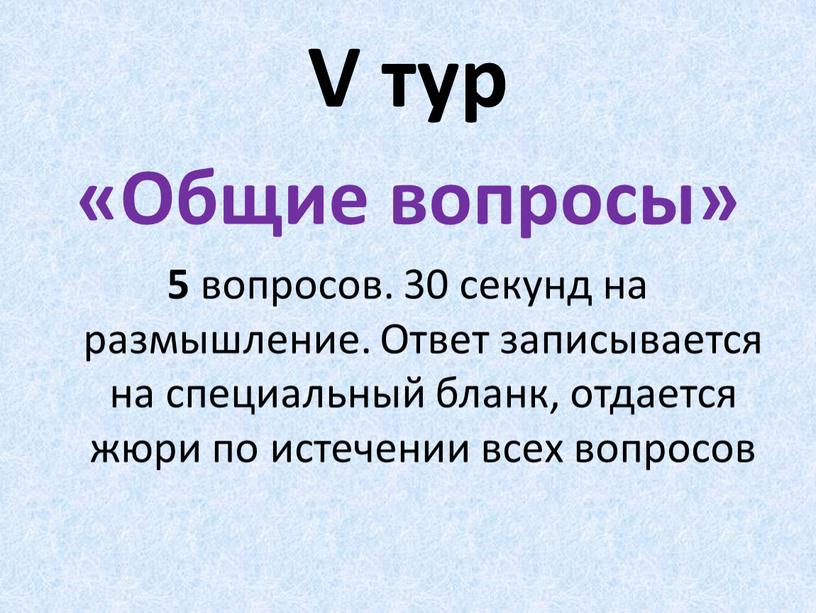 V тур

«Общие вопросы»

5 вопросов. 30 секунд на размышление. Ответ записывается на специальный бланк, отдается жюри по истечении всех вопросов